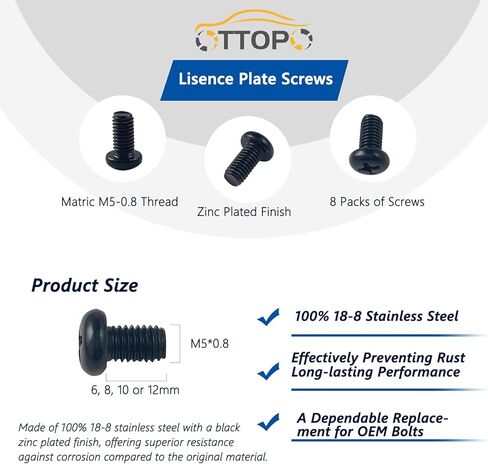 OTTOPO

Lisence Plate Screws

Matric M5-0.8 Thread

Zinc Plated Finish

8 Packs of Screws

Product Size

M5*0.8

6, 8, 10 or 12mm

Made of 100% 18-8 stainless steel with a black zinc plated finish, offering superior resistance against corrosion compared to the original material.

100% 18-8 Stainless Steel

Effectively Preventing Rust Long-lasting Performance

A Dependable Replacement for OEM Bolts